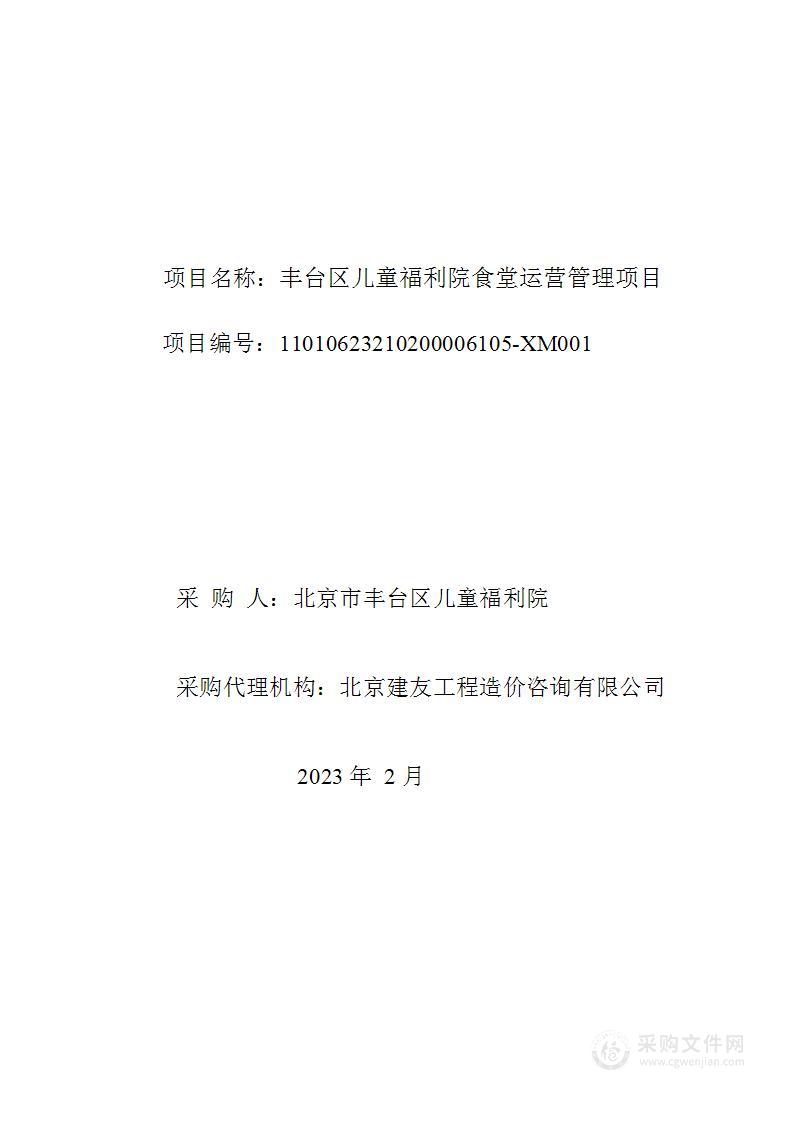 项目名称：丰台区儿童福利院食堂运营管理项目

项目编号：11010623210200006105-XM001

采 购 人：北京市丰台区儿童福利院

采购代理机构：北京建友工程造价咨询有限公司

2023 年 2 月

采购文件网
www.cgwenjian.com